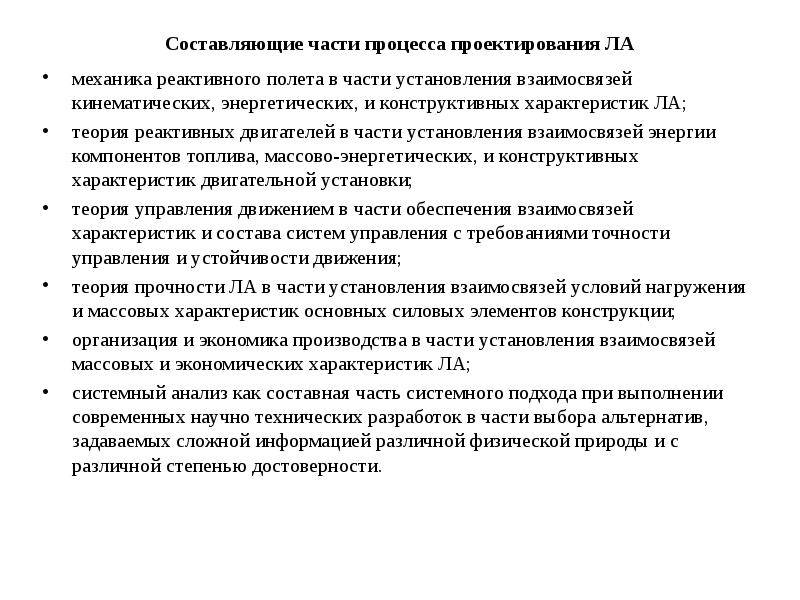 Составляющие части процесса проектирования ЛА

• механика реактивного полета в части установления взаимосвязей кинематических, энергетических, и конструктивных характеристик ЛА;

• теория реактивных двигателей в части установления взаимосвязей энергии компонентов топлива, массово-энергетических, и конструктивных характеристик двигательной установки;

• теория управления движением в части обеспечения взаимосвязей характеристик и состава систем управления с требованиями точности управления и устойчивости движения;

• теория прочности ЛА в части установления взаимосвязей условий нагружения и массовых характеристик основных силовых элементов конструкции;

• организация и экономика производства в части установления взаимосвязей массовых и экономических характеристик ЛА;

• системный анализ как составная часть системного подхода при выполнении современных научно технических разработок в части выбора альтернатив, задаваемых сложной информацией различной физической природы и с различной степенью достоверности.